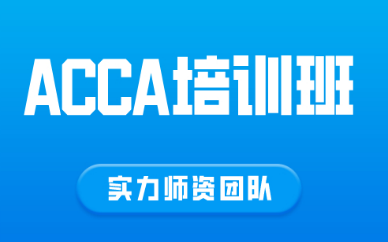 ACCA培训班

实力师资团队